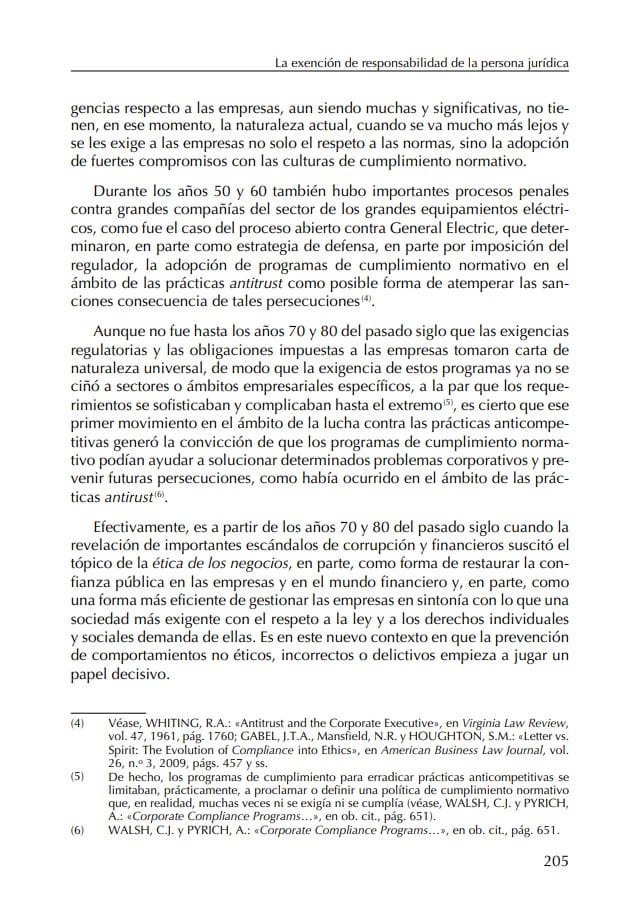 La exención de responsabilidad de la persona jurídica

gencias respecto a las empresas, aun siendo muchas y significativas, no tienen, en ese momento, la naturaleza actual, cuando se va mucho más lejos y se les exige a las empresas no solo el respeto a las normas, sino la adopción de fuertes compromisos con las culturas de cumplimiento normativo.

Durante los años 50 y 60 también hubo importantes procesos penales contra grandes compañías del sector de los grandes equipamientos eléctricos, como fue el caso del proceso abierto contra General Electric, que determinaron, en parte como estrategia de defensa, en parte por imposición del regulador, la adopción de programas de cumplimiento normativo en el ámbito de las prácticas antitrust como posible forma de atemperar las sanciones consecuencia de tales persecuciones$^{(4)}$.

Aunque no fue hasta los años 70 y 80 del pasado siglo que las exigencias regulatorias y las obligaciones impuestas a las empresas tomaron carta de naturaleza universal, de modo que la exigencia de estos programas ya no se ciñó a sectores o ámbitos empresariales específicos, a la par que los requerimientos se sofisticaban y complicaban hasta el extremo$^{(5)}$, es cierto que ese primer movimiento en el ámbito de la lucha contra las prácticas anticompetitivas generó la convicción de que los programas de cumplimiento normativo podían ayudar a solucionar determinados problemas corporativos y prevenir futuras persecuciones, como había ocurrido en el ámbito de las prácticas antirust$^{(6)}$.

Efectivamente, es a partir de los años 70 y 80 del pasado siglo cuando la revelación de importantes escándalos de corrupción y financieros suscitó el tópico de la ética de los negocios, en parte, como forma de restaurar la confianza pública en las empresas y en el mundo financiero y, en parte, como una forma más eficiente de gestionar las empresas en sintonía con lo que una sociedad más exigente con el respeto a la ley y a los derechos individuales y sociales demanda de ellas. Es en este nuevo contexto en que la prevención de comportamientos no éticos, incorrectos o delictivos empieza a jugar un papel decisivo.

(4) Véase, WHITING, R.A.: «Antitrust and the Corporate Executive», en Virginia Law Review, vol. 47, 1961, pág. 1760; GABEL, J.T.A., Mansfield, N.R. y HOUGHTON, S.M.: «Letter vs. Spirit: The Evolution of Compliance into Ethics», en American Business Law Journal, vol. 26, n.º 3, 2009, págs. 457 y ss.

(5) De hecho, los programas de cumplimiento para erradicar prácticas anticompetitivas se limitaban, prácticamente, a proclamar o definir una política de cumplimiento normativo que, en realidad, muchas veces ni se exigía ni se cumplía (véase, WALSH, C.J. y PYRICH, A.: «Corporate Compliance Programs…», en ob. cit., pág. 651).

(6) WALSH, C.J. y PYRICH, A.: «Corporate Compliance Programs…», en ob. cit., pág. 651.

205